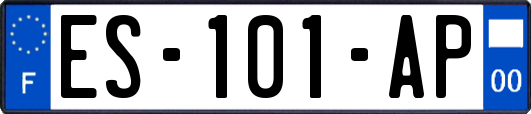 F
ES-101-AP
00